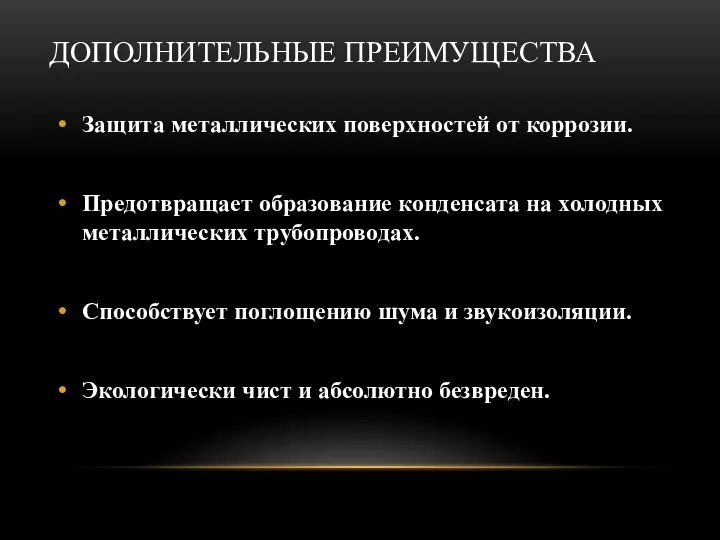 ДОПОЛНИТЕЛЬНЫЕ ПРЕИМУЩЕСТВА

• Защита металлических поверхностей от коррозии.

• Предотвращает образование конденсата на холодных металлических трубопроводах.

• Способствует поглощению шума и звукоизоляции.

• Экологически чист и абсолютно безвреден.